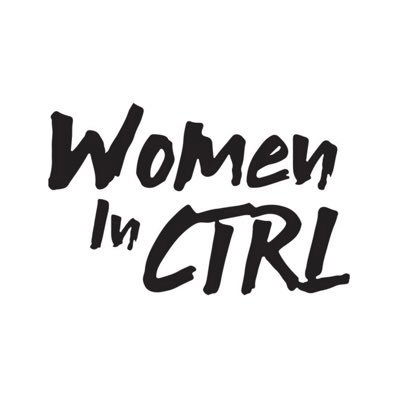 Women In CTRL